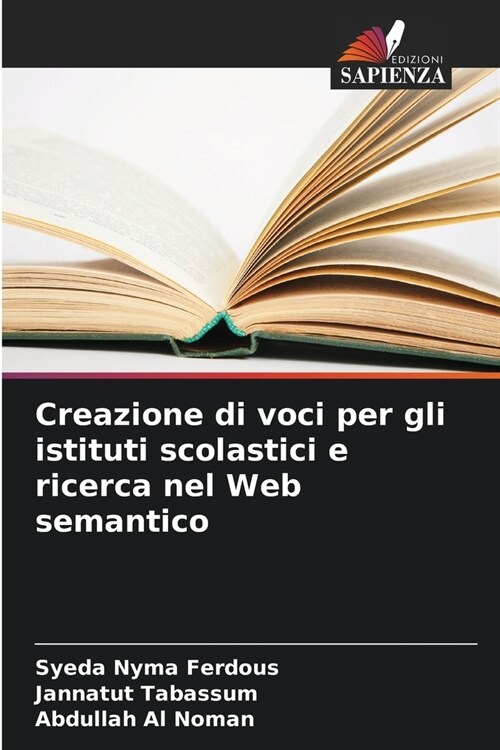 EDIZIONI
SAPIENZA

Creazione di voci per gli istituti scolastici e ricerca nel Web semantico

Syeda Nyma Ferdous
Jannatut Tabassum
Abdullah Al Noman